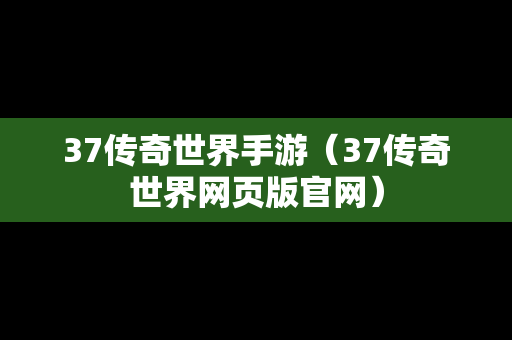 37传奇世界手游（37传奇世界网页版官网）